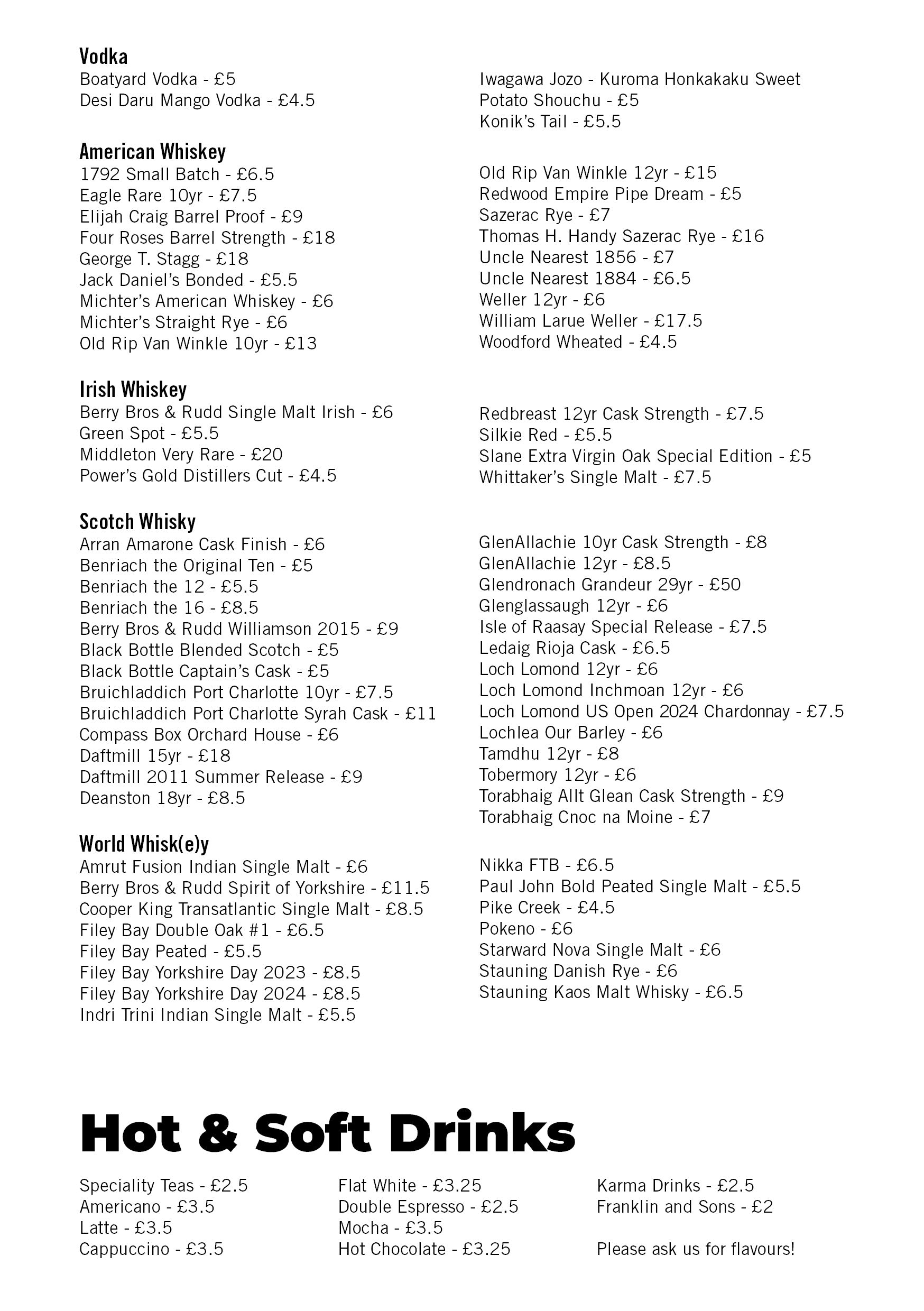 Vodka
Boatyard Vodka - £5
Desi Daru Mango Vodka - £4.5

Iwagawa Jozo - Kuroma Honkakaku Sweet Potato Shouchu - £5
Konik's Tail - £5.5

American Whiskey
1792 Small Batch - £6.5
Eagle Rare 10yr - £7.5
Elijah Craig Barrel Proof - £9
Four Roses Barrel Strength - £18
George T. Stagg - £18
Jack Daniel's Bonded - £5.5
Michter's American Whiskey - £6
Michter's Straight Rye - £6
Old Rip Van Winkle 10yr - £13

Old Rip Van Winkle 12yr - £15
Redwood Empire Pipe Dream - £5
Sazerac Rye - £7
Thomas H. Handy Sazerac Rye - £16
Uncle Nearest 1856 - £7
Uncle Nearest 1884 - £6.5
Weller 12yr - £6
William Larue Weller - £17.5
Woodford Wheated - £4.5

Irish Whiskey
Berry Bros & Rudd Single Malt Irish - £6
Green Spot - £5.5
Middleton Very Rare - £20
Power's Gold Distillers Cut - £4.5

Redbreast 12yr Cask Strength - £7.5
Silkie Red - £5.5
Slane Extra Virgin Oak Special Edition - £5
Whittaker's Single Malt - £7.5

Scotch Whisky
Arran Amarone Cask Finish - £6
Benriach the Original Ten - £5
Benriach the 12 - £5.5
Benriach the 16 - £8.5
Berry Bros & Rudd Williamson 2015 - £9
Black Bottle Blended Scotch - £5
Black Bottle Captain's Cask - £5
Bruichladdich Port Charlotte 10yr - £7.5
Bruichladdich Port Charlotte Syrah Cask - £11
Compass Box Orchard House - £6
Daftmill 15yr - £18
Daftmill 2011 Summer Release - £9
Deanston 18yr - £8.5

GlenAllachie 10yr Cask Strength - £8
GlenAllachie 12yr - £8.5
Glendronach Grandeur 29yr - £50
Glenglassaugh 12yr - £6
Isle of Raasay Special Release - £7.5
Ledaig Rioja Cask - £6.5
Loch Lomond 12yr - £6
Loch Lomond Inchmoan 12yr - £6
Loch Lomond US Open 2024 Chardonnay - £7.5
Lochlea Our Barley - £6
Tamdhu 12yr - £8
Tobermory 12yr - £6
Torabhaig Allt Glean Cask Strength - £9
Torabhaig Cnoc na Moine - £7

World Whisk(e)y
Amrut Fusion Indian Single Malt - £6
Berry Bros & Rudd Spirit of Yorkshire - £11.5
Cooper King Transatlantic Single Malt - £8.5
Filey Bay Double Oak #1 - £6.5
Filey Bay Peated - £5.5
Filey Bay Yorkshire Day 2023 - £8.5
Filey Bay Yorkshire Day 2024 - £8.5
Indri Trini Indian Single Malt - £5.5

Nikka FTB - £6.5
Paul John Bold Peated Single Malt - £5.5
Pike Creek - £4.5
Pokeno - £6
Starward Nova Single Malt - £6
Stauning Danish Rye - £6
Stauning Kaos Malt Whisky - £6.5

Hot & Soft Drinks

Speciality Teas - £2.5
Americano - £3.5
Latte - £3.5
Cappuccino - £3.5

Flat White - £3.25
Double Espresso - £2.5
Mocha - £3.5
Hot Chocolate - £3.25

Karma Drinks - £2.5
Franklin and Sons - £2

Please ask us for flavours!